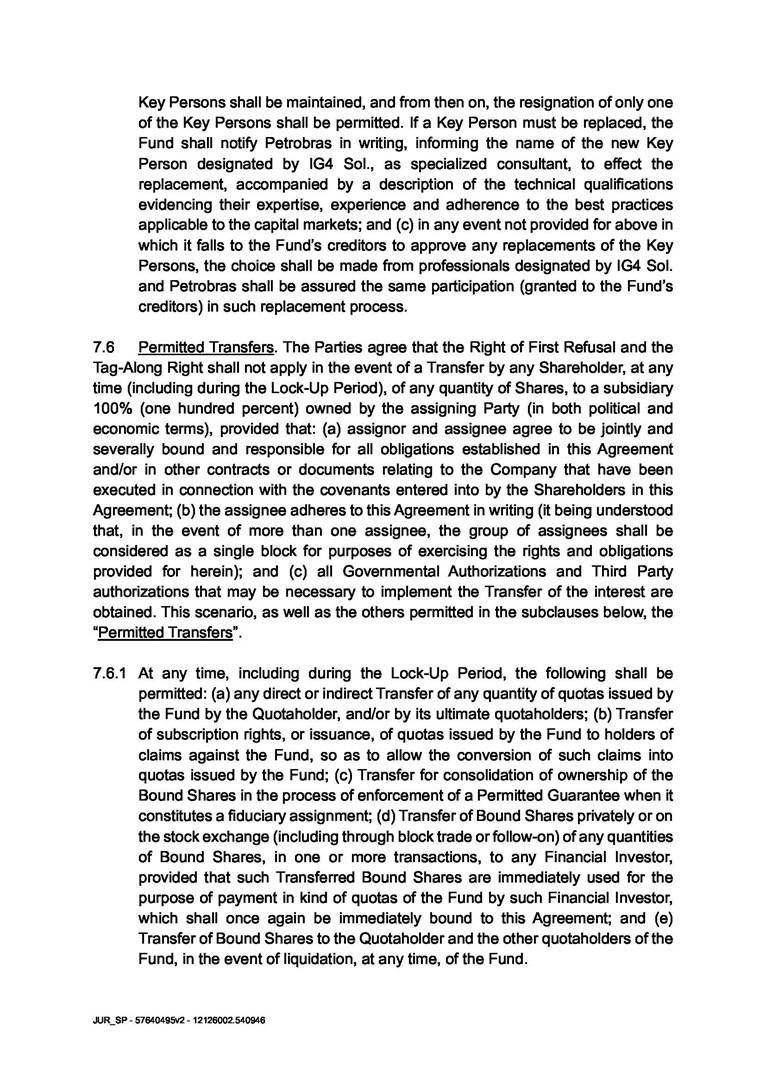 Key Persons shall be maintained, and from then on, the resignation of only one of the Key Persons shall be permitted. If a Key Person must be replaced, the Fund shall notify Petrobras in writing, informing the name of the new Key Person designated by IG4 Sol., as specialized consultant, to effect the replacement, accompanied by a description of the technical qualifications evidencing their expertise, experience and adherence to the best practices applicable to the capital markets; and (c) in any event not provided for above in which it falls to the Fund's creditors to approve any replacements of the Key Persons, the choice shall be made from professionals designated by IG4 Sol. and Petrobras shall be assured the same participation (granted to the Fund's creditors) in such replacement process.

7.6 Permitted Transfers. The Parties agree that the Right of First Refusal and the Tag-Along Right shall not apply in the event of a Transfer by any Shareholder, at any time (including during the Lock-Up Period), of any quantity of Shares, to a subsidiary 100% (one hundred percent) owned by the assigning Party (in both political and economic terms), provided that: (a) assignor and assignee agree to be jointly and severally bound and responsible for all obligations established in this Agreement and/or in other contracts or documents relating to the Company that have been executed in connection with the covenants entered into by the Shareholders in this Agreement; (b) the assignee adheres to this Agreement in writing (it being understood that, in the event of more than one assignee, the group of assignees shall be considered as a single block for purposes of exercising the rights and obligations provided for herein); and (c) all Governmental Authorizations and Third Party authorizations that may be necessary to implement the Transfer of the interest are obtained. This scenario, as well as the others permitted in the subclauses below, the "Permitted Transfers".

7.6.1 At any time, including during the Lock-Up Period, the following shall be permitted: (a) any direct or indirect Transfer of any quantity of quotas issued by the Fund by the Quotaholder, and/or by its ultimate quotaholders; (b) Transfer of subscription rights, or issuance, of quotas issued by the Fund to holders of claims against the Fund, so as to allow the conversion of such claims into quotas issued by the Fund; (c) Transfer for consolidation of ownership of the Bound Shares in the process of enforcement of a Permitted Guarantee when it constitutes a fiduciary assignment; (d) Transfer of Bound Shares privately or on the stock exchange (including through block trade or follow-on) of any quantities of Bound Shares, in one or more transactions, to any Financial Investor, provided that such Transferred Bound Shares are immediately used for the purpose of payment in kind of quotas of the Fund by such Financial Investor, which shall once again be immediately bound to this Agreement; and (e) Transfer of Bound Shares to the Quotaholder and the other quotaholders of the Fund, in the event of liquidation, at any time, of the Fund.

JUR_SP - 57640495v2 - 12126002.540946